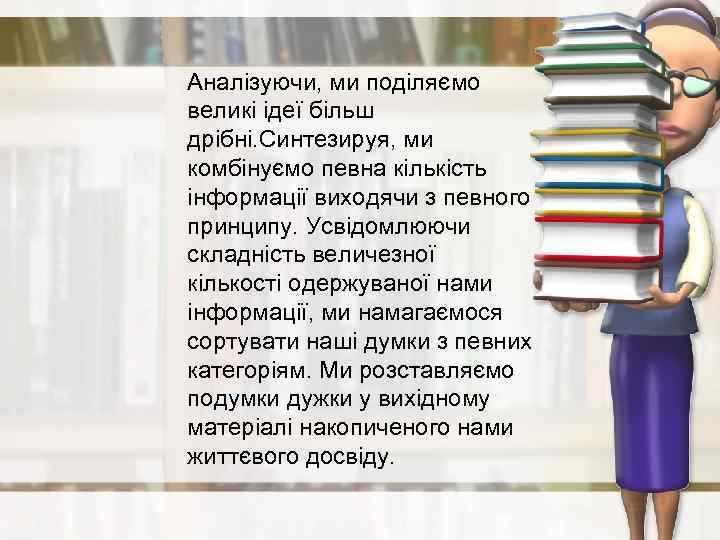 Аналізуючи, ми поділяємо великі ідеї більш дрібні.Синтезируя, ми комбінуємо певна кількість інформації виходячи з певного принципу. Усвідомлюючи складність величезної кількості одержуваної нами інформації, ми намагаємося сортувати наші думки з певних категоріям. Ми розставляємо подумки дужки у вихідному матеріалі накопиченого нами життєвого досвіду.